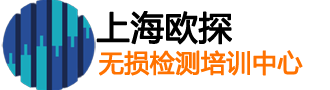 上海欧探
无损检测培训中心